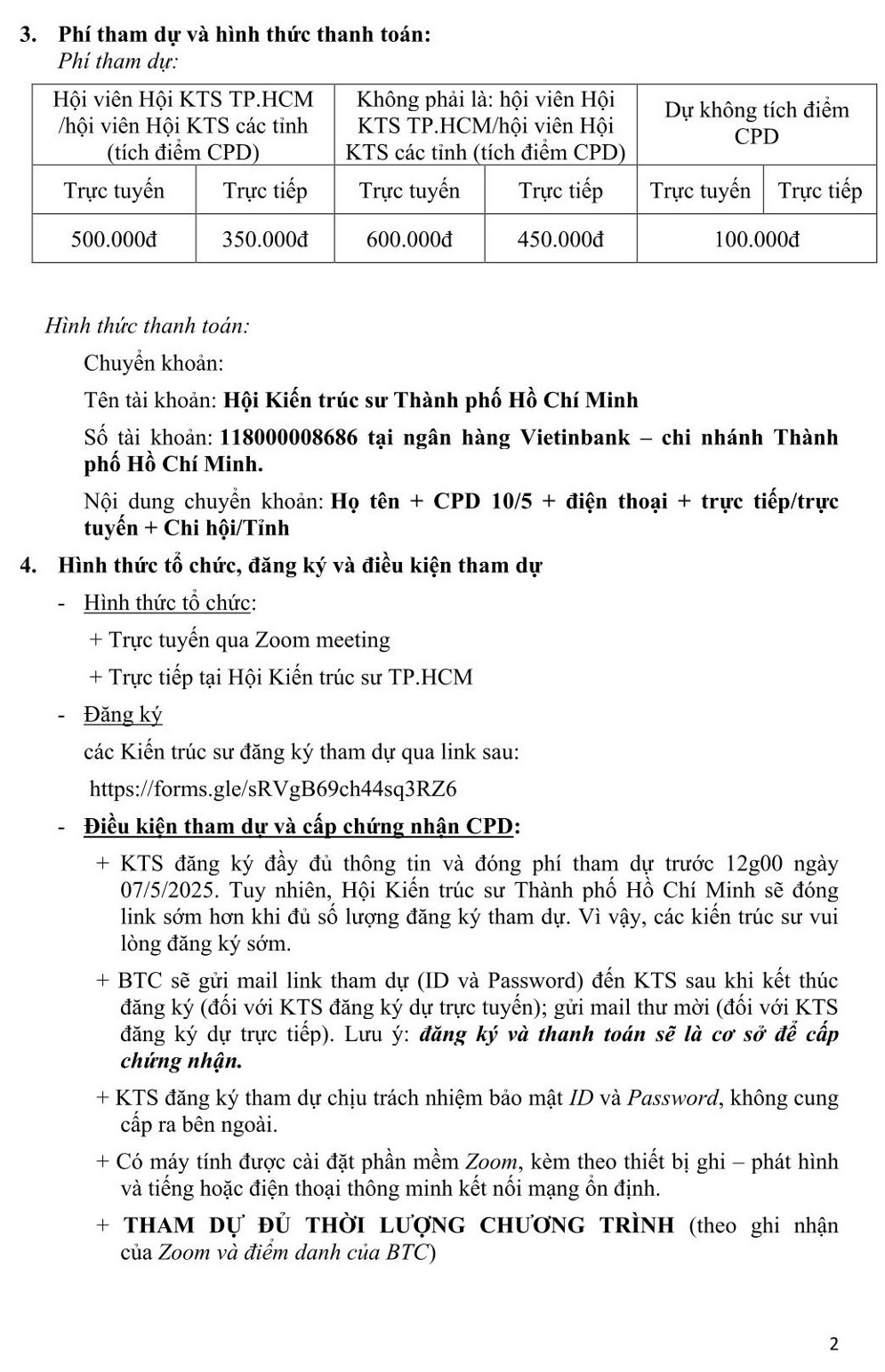 3. Phí tham dự và hình thức thanh toán:
Phí tham dự:

| Hội viên Hội KTS TP.HCM /hội viên Hội KTS các tỉnh (tích điểm CPD) | | Không phải là: hội viên Hội KTS TP.HCM/hội viên Hội KTS các tỉnh (tích điểm CPD) | | Dự không tích điểm CPD | |
|---|---|---|---|---|---|
| Trực tuyến | Trực tiếp | Trực tuyến | Trực tiếp | Trực tuyến | Trực tiếp |
| 500.000đ | 350.000đ | 600.000đ | 450.000đ | 100.000đ | |

Hình thức thanh toán:

Chuyển khoản:

Tên tài khoản: Hội Kiến trúc sư Thành phố Hồ Chí Minh

Số tài khoản: 118000008686 tại ngân hàng Vietinbank – chi nhánh Thành phố Hồ Chí Minh.

Nội dung chuyển khoản: Họ tên + CPD 10/5 + điện thoại + trực tiếp/trực tuyến + Chi hội/Tỉnh

4. Hình thức tổ chức, đăng ký và điều kiện tham dự

- Hình thức tổ chức:

+ Trực tuyến qua Zoom meeting

+ Trực tiếp tại Hội Kiến trúc sư TP.HCM

- Đăng ký

các Kiến trúc sư đăng ký tham dự qua link sau:

https://forms.gle/sRVgB69ch44sq3RZ6

- Điều kiện tham dự và cấp chứng nhận CPD:

+ KTS đăng ký đầy đủ thông tin và đóng phí tham dự trước 12g00 ngày 07/5/2025. Tuy nhiên, Hội Kiến trúc sư Thành phố Hồ Chí Minh sẽ đóng link sớm hơn khi đủ số lượng đăng ký tham dự. Vì vậy, các kiến trúc sư vui lòng đăng ký sớm.

+ BTC sẽ gửi mail link tham dự (ID và Password) đến KTS sau khi kết thúc đăng ký (đối với KTS đăng ký dự trực tuyến); gửi mail thư mời (đối với KTS đăng ký dự trực tiếp). Lưu ý: đăng ký và thanh toán sẽ là cơ sở để cấp chứng nhận.

+ KTS đăng ký tham dự chịu trách nhiệm bảo mật ID và Password, không cung cấp ra bên ngoài.

+ Có máy tính được cài đặt phần mềm Zoom, kèm theo thiết bị ghi – phát hình và tiếng hoặc điện thoại thông minh kết nối mạng ổn định.

+ THAM DỰ ĐỦ THỜI LƯỢNG CHƯƠNG TRÌNH (theo ghi nhận của Zoom và điểm danh của BTC)

2